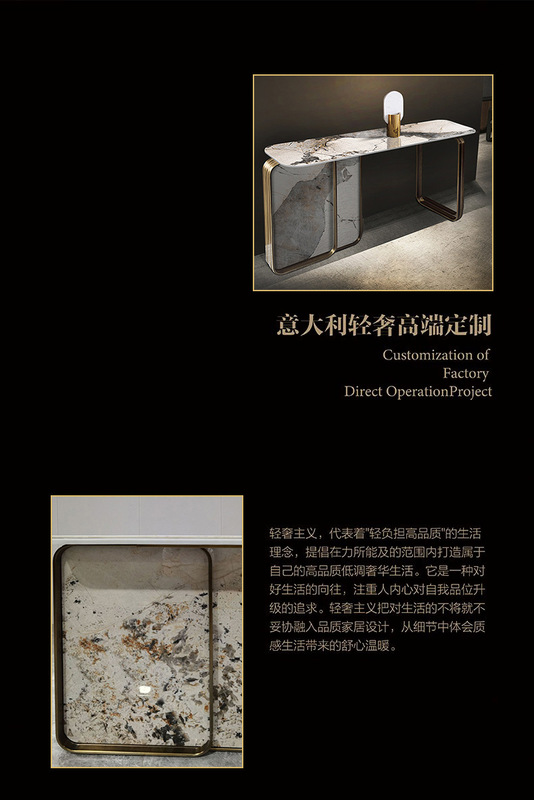 意大利轻奢高端定制

Customization of
Factory
Direct OperationProject

轻奢主义，代表着“轻负担高品质”的生活理念，提倡在力所能及的范围内打造属于自己的高品质低调奢华生活。它是一种对好生活的向往，注重人内心对自我品位升级的追求。轻奢主义把对生活的不将就不妥协融入品质家居设计，从细节中体会质感生活带来的舒心温暖。